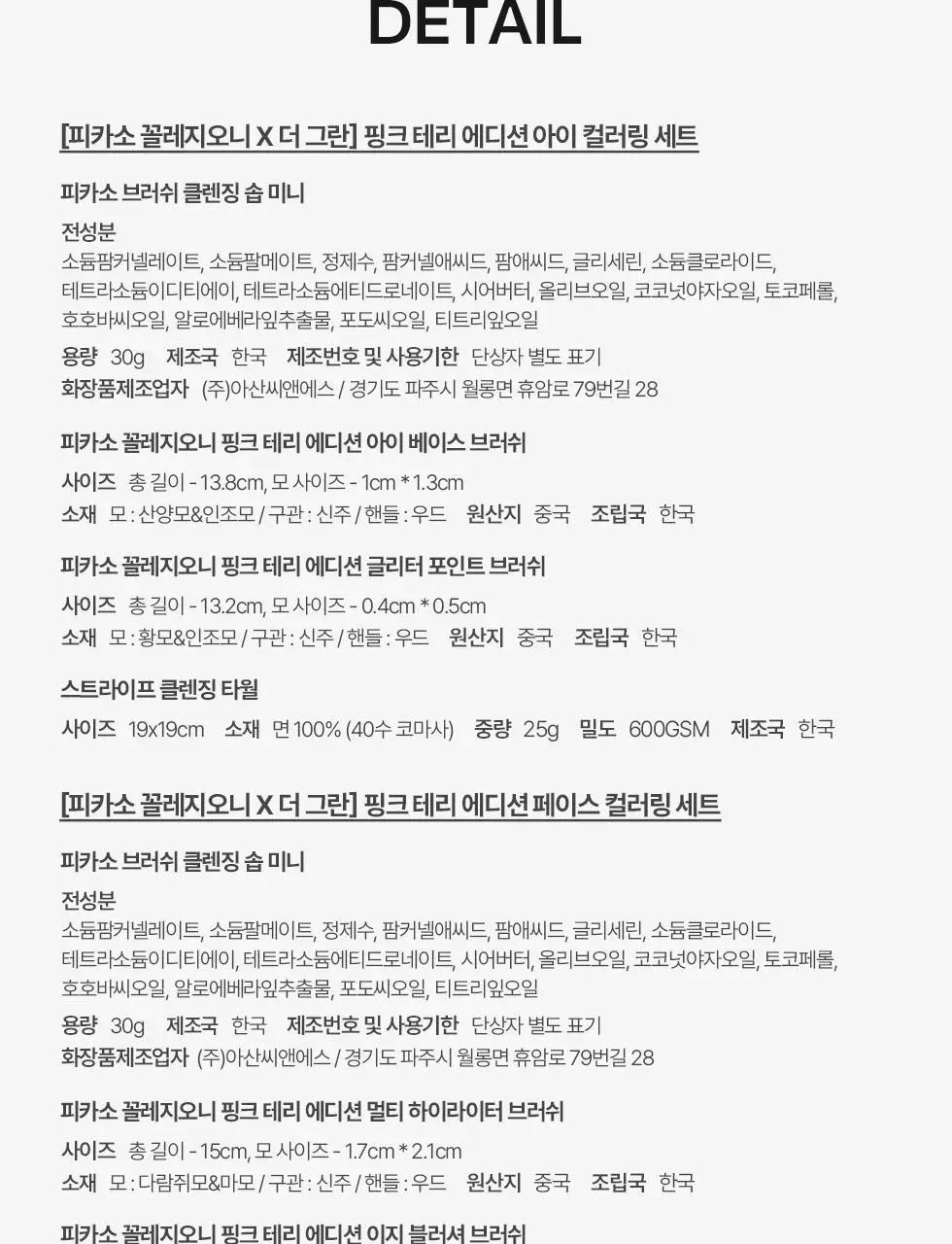 DETAIL

[피카소 꼴레지오니 X 더 그란] 핑크 테리 에디션 아이 컬러링 세트

피카소 브러쉬 클렌징 솝 미니

전성분
소듐팜커넬레이트, 소듐팔메이트, 정제수, 팜커넬애씨드, 팜애씨드, 글리세린, 소듐클로라이드, 테트라소듐이디티에이, 테트라소듐에티드로네이트, 시어버터, 올리브오일, 코코넛야자오일, 토코페롤, 호호바씨오일, 알로에베라잎추출물, 포도씨오일, 티트리잎오일

용량 30g 제조국 한국 제조번호 및 사용기한 단상자 별도 표기
화장품제조업자 (주)아산씨앤에스 / 경기도 파주시 월롱면 휴암로 79번길 28

피카소 꼴레지오니 핑크 테리 에디션 아이 베이스 브러쉬
사이즈 총 길이 - 13.8cm, 모 사이즈 - 1cm * 1.3cm
소재 모 : 산양모&인조모 / 구관 : 신주 / 핸들 : 우드 원산지 중국 조립국 한국

피카소 꼴레지오니 핑크 테리 에디션 글리터 포인트 브러쉬
사이즈 총 길이 - 13.2cm, 모 사이즈 - 0.4cm * 0.5cm
소재 모 : 황모&인조모 / 구관 : 신주 / 핸들 : 우드 원산지 중국 조립국 한국

스트라이프 클렌징 타월
사이즈 19x19cm 소재 면 100% (40수 코마사) 중량 25g 밀도 600GSM 제조국 한국

[피카소 꼴레지오니 X 더 그란] 핑크 테리 에디션 페이스 컬러링 세트

피카소 브러쉬 클렌징 솝 미니

전성분
소듐팜커넬레이트, 소듐팔메이트, 정제수, 팜커넬애씨드, 팜애씨드, 글리세린, 소듐클로라이드, 테트라소듐이디티에이, 테트라소듐에티드로네이트, 시어버터, 올리브오일, 코코넛야자오일, 토코페롤, 호호바씨오일, 알로에베라잎추출물, 포도씨오일, 티트리잎오일

용량 30g 제조국 한국 제조번호 및 사용기한 단상자 별도 표기
화장품제조업자 (주)아산씨앤에스 / 경기도 파주시 월롱면 휴암로 79번길 28

피카소 꼴레지오니 핑크 테리 에디션 멀티 하이라이터 브러쉬
사이즈 총 길이 - 15cm, 모 사이즈 - 1.7cm * 2.1cm
소재 모 : 다람쥐모&마모 / 구관 : 신주 / 핸들 : 우드 원산지 중국 조립국 한국

피카소 꼴레지오니 핑크 테리 에디션 이지 블러셔 브러쉬